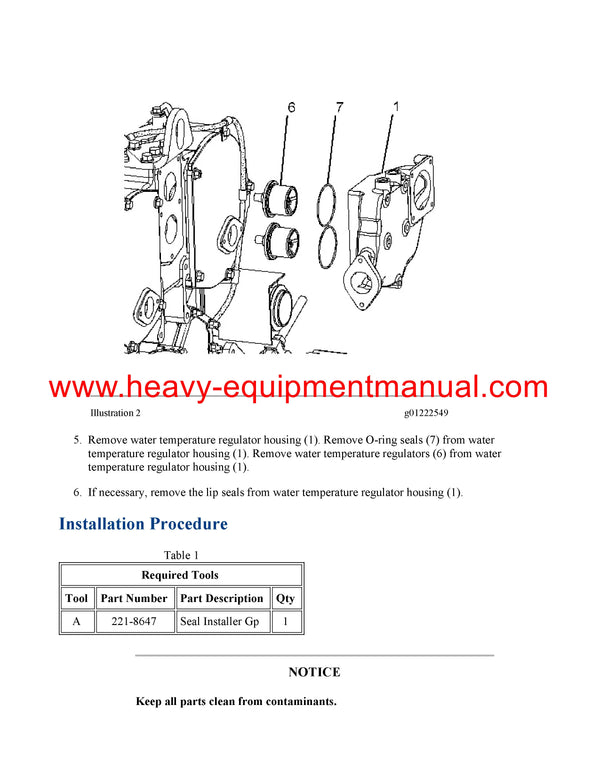 6
7
1

www.heavy-equipmentmanual.com

Illustration 2

g01222549

5. Remove water temperature regulator housing (1). Remove O-ring seals (7) from water temperature regulator housing (1). Remove water temperature regulators (6) from water temperature regulator housing (1).

6. If necessary, remove the lip seals from water temperature regulator housing (1).

Installation Procedure

Table 1

| Required Tools | | | |
|---|---|---|---|
| Tool | Part Number | Part Description | Qty |
| A | 221-8647 | Seal Installer Gp | 1 |

NOTICE

Keep all parts clean from contaminants.